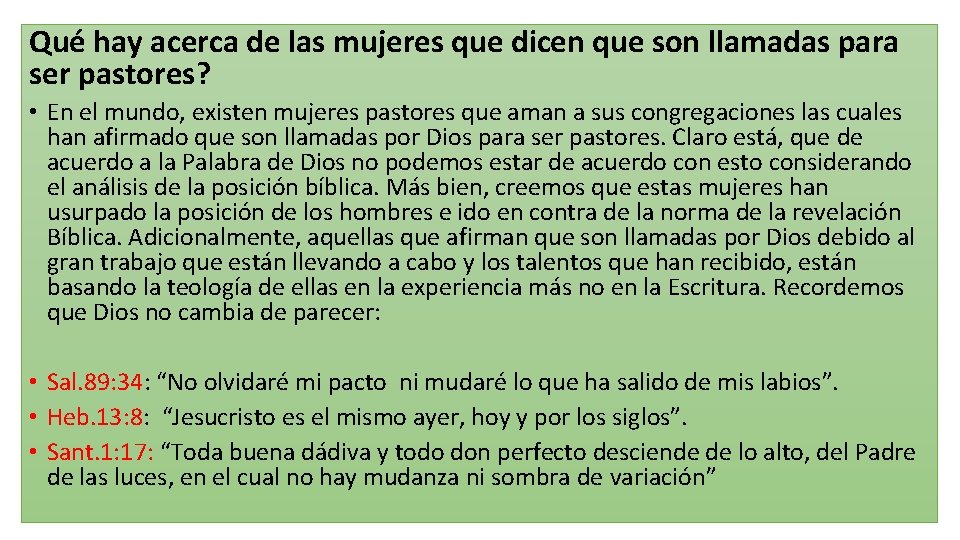 Qué hay acerca de las mujeres que dicen que son llamadas para ser pastores?

• En el mundo, existen mujeres pastores que aman a sus congregaciones las cuales han afirmado que son llamadas por Dios para ser pastores. Claro está, que de acuerdo a la Palabra de Dios no podemos estar de acuerdo con esto considerando el análisis de la posición bíblica. Más bien, creemos que estas mujeres han usurpado la posición de los hombres e ido en contra de la norma de la revelación Bíblica. Adicionalmente, aquellas que afirman que son llamadas por Dios debido al gran trabajo que están llevando a cabo y los talentos que han recibido, están basando la teología de ellas en la experiencia más no en la Escritura. Recordemos que Dios no cambia de parecer:

• Sal.89:34: “No olvidaré mi pacto ni mudaré lo que ha salido de mis labios”.
• Heb.13:8: “Jesucristo es el mismo ayer, hoy y por los siglos”.
• Sant.1:17: “Toda buena dádiva y todo don perfecto desciende de lo alto, del Padre de las luces, en el cual no hay mudanza ni sombra de variación”